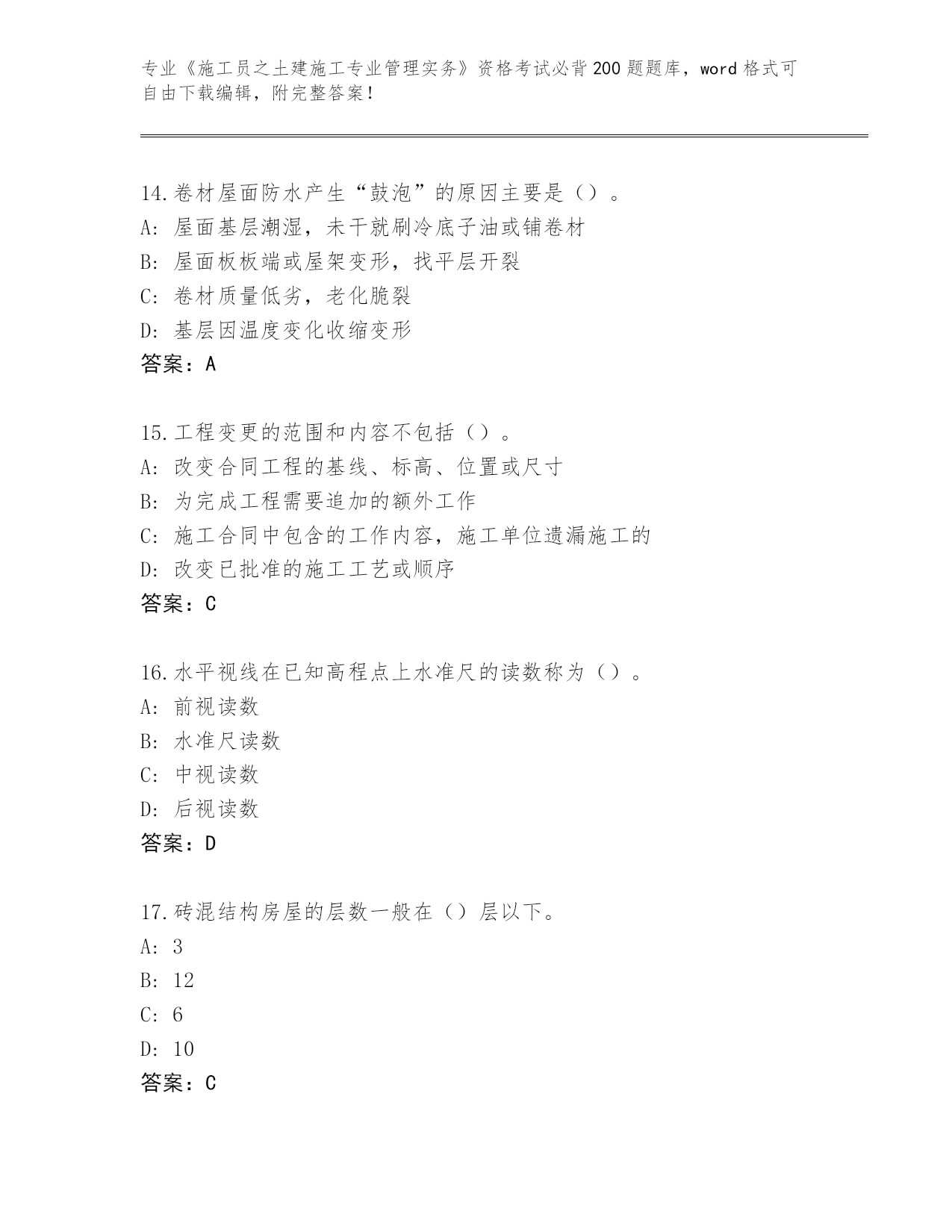 专业《施工员之土建施工专业管理实务》资格考试必背200题题库，word格式可自由下载编辑，附完整答案！

14.卷材屋面防水产生“鼓泡”的原因主要是（）。
A：屋面基层潮湿，未干就刷冷底子油或铺卷材
B：屋面板板端或屋架变形，找平层开裂
C：卷材质量低劣，老化脆裂
D：基层因温度变化收缩变形
答案：A

15.工程变更的范围和内容不包括（）。
A：改变合同工程的基线、标高、位置或尺寸
B：为完成工程需要追加的额外工作
C：施工合同中包含的工作内容，施工单位遗漏施工的
D：改变已批准的施工工艺或顺序
答案：C

16.水平视线在已知高程点上水准尺的读数称为（）。
A：前视读数
B：水准尺读数
C：中视读数
D：后视读数
答案：D

17.砖混结构房屋的层数一般在（）层以下。
A：3
B：12
C：6
D：10
答案：C